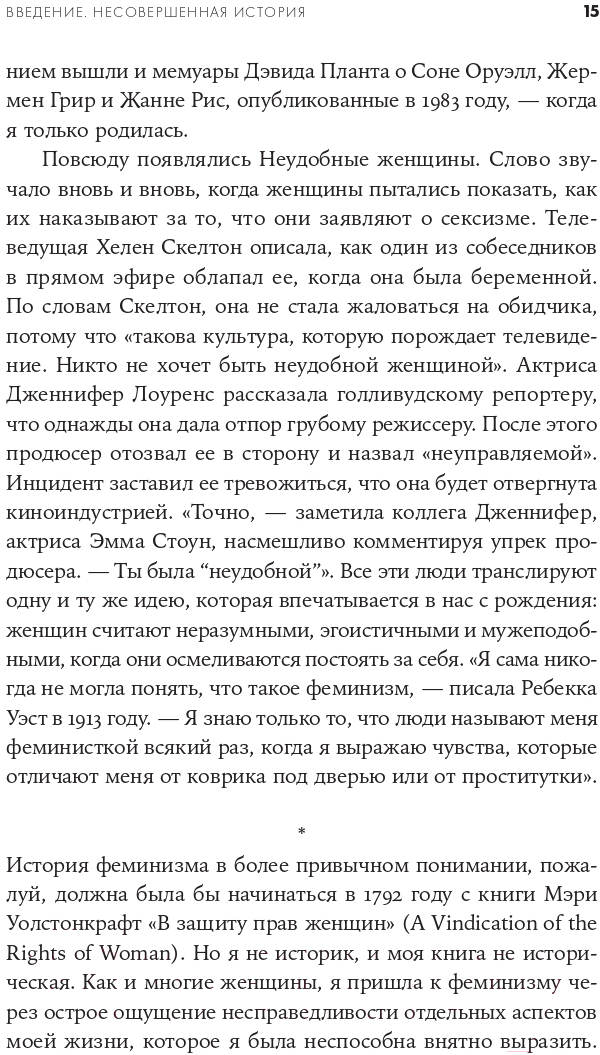 ВВЕДЕНИЕ. НЕСОВЕРШЕННАЯ ИСТОРИЯ 15

нием вышли и мемуары Дэвида Планта о Соне Оруэлл, Жермен Грир и Жанне Рис, опубликованные в 1983 году, — когда я только родилась.

Повсюду появлялись Неудобные женщины. Слово звучало вновь и вновь, когда женщины пытались показать, как их наказывают за то, что они заявляют о сексизме. Телеведущая Хелен Скелтон описала, как один из собеседников в прямом эфире облапал ее, когда она была беременной. По словам Скелтон, она не стала жаловаться на обидчика, потому что «такова культура, которую порождает телевидение. Никто не хочет быть неудобной женщиной». Актриса Дженнифер Лоуренс рассказала голливудскому репортеру, что однажды она дала отпор грубому режиссеру. После этого продюсер отозвал ее в сторону и назвал «неуправляемой». Инцидент заставил ее тревожиться, что она будет отвергнута киноиндустрией. «Точно, — заметила коллега Дженнифер, актриса Эмма Стоун, насмешливо комментируя упрек продюсера. — Ты была “неудобной”». Все эти люди транслируют одну и ту же идею, которая впечатывается в нас с рождения: женщин считают неразумными, эгоистичными и мужеподобными, когда они осмеливаются постоять за себя. «Я сама никогда не могла понять, что такое феминизм, — писала Ребекка Уэст в 1913 году. — Я знаю только то, что люди называют меня феминисткой всякий раз, когда я выражаю чувства, которые отличают меня от коврика под дверью или от проститутки».

*

История феминизма в более привычном понимании, пожалуй, должна была бы начинаться в 1792 году с книги Мэри Уолстонкрафт «В защиту прав женщин» (A Vindication of the Rights of Woman). Но я не историк, и моя книга не историческая. Как и многие женщины, я пришла к феминизму через острое ощущение несправедливости отдельных аспектов моей жизни, которое я была неспособна внятно выразить.